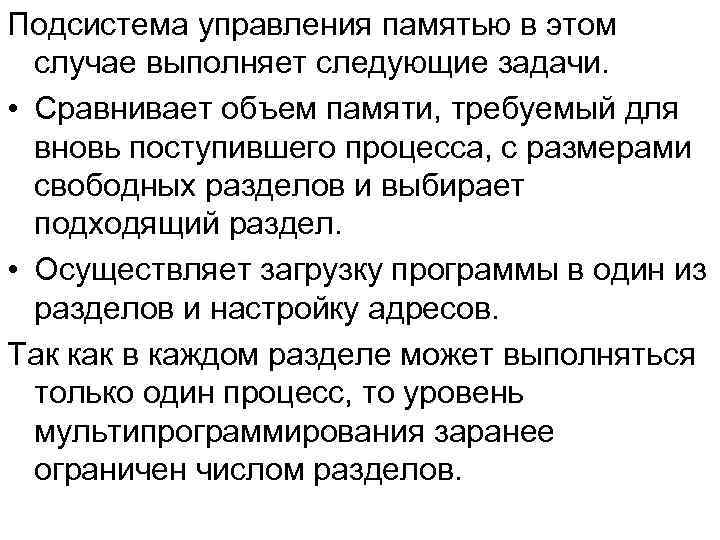 Подсистема управления памятью в этом случае выполняет следующие задачи.

• Сравнивает объем памяти, требуемый для вновь поступившего процесса, с размерами свободных разделов и выбирает подходящий раздел.

• Осуществляет загрузку программы в один из разделов и настройку адресов.

Так как в каждом разделе может выполняться только один процесс, то уровень мультипрограммирования заранее ограничен числом разделов.